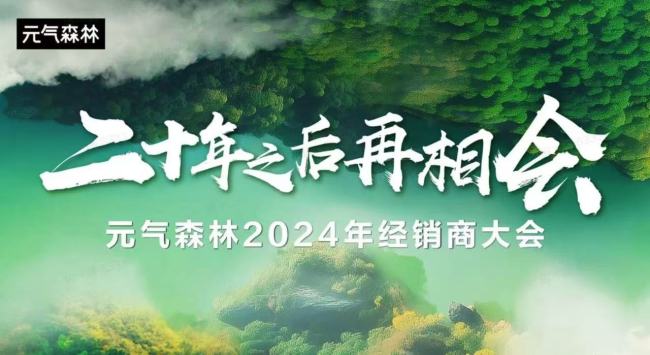 元气森林

二十年之后再相会

元气森林2024年经销商大会